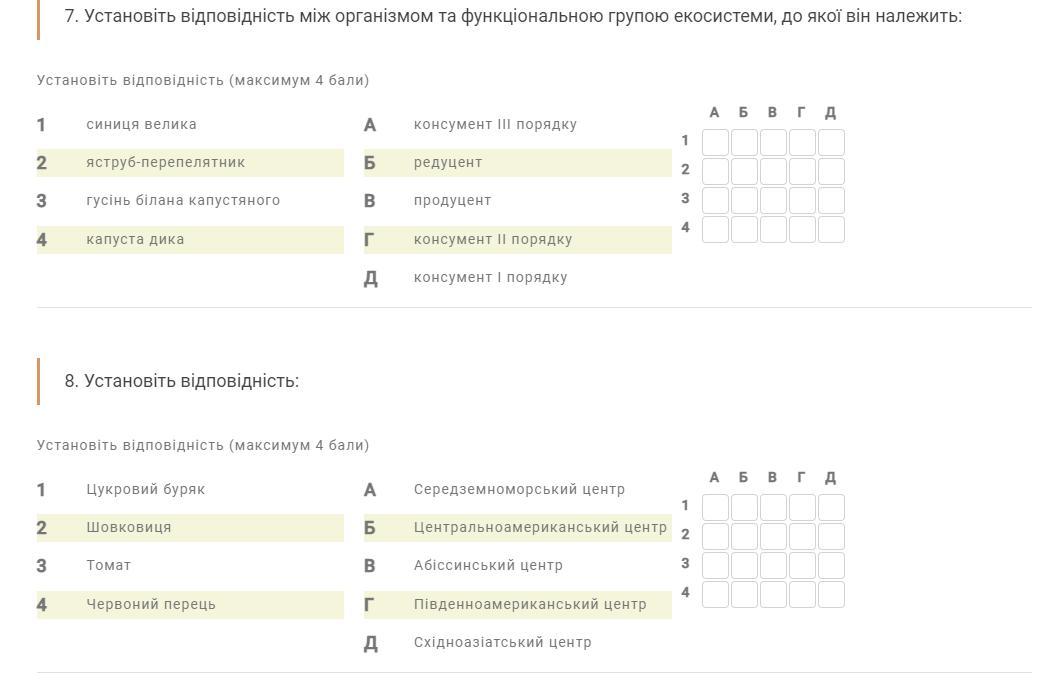 7. Установіть відповідність між організмом та функціональною групою екосистеми, до якої він належить:

Установіть відповідність (максимум 4 бали)

1 синиця велика
2 яструб-перепелятник
3 гусінь білана капустяного
4 капуста дика

А консумент III порядку
Б редуцент
В продуцент
Г консумент II порядку
Д консумент I порядку

| | А | Б | В | Г | Д |
|---|---|---|---|---|---|
| 1 | | | | | |
| 2 | | | | | |
| 3 | | | | | |
| 4 | | | | | |

8. Установіть відповідність:

Установіть відповідність (максимум 4 бали)

1 Цукровий буряк
2 Шовковиця
3 Томат
4 Червоний перець

А Середземноморський центр
Б Центральноамериканський центр
В Абіссинський центр
Г Південноамериканський центр
Д Східноазіатський центр

| | А | Б | В | Г | Д |
|---|---|---|---|---|---|
| 1 | | | | | |
| 2 | | | | | |
| 3 | | | | | |
| 4 | | | | | |